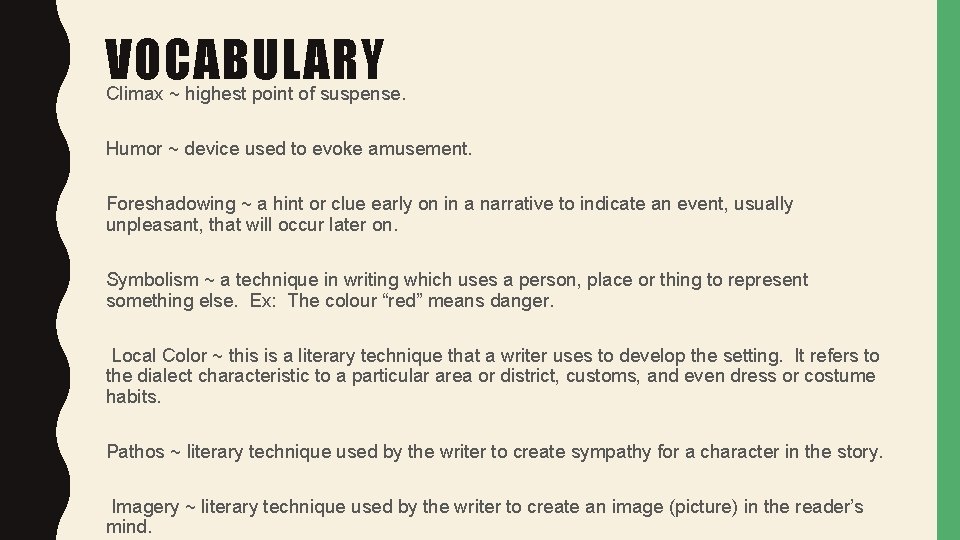 VOCABULARY

Climax ~ highest point of suspense.

Humor ~ device used to evoke amusement.

Foreshadowing ~ a hint or clue early on in a narrative to indicate an event, usually unpleasant, that will occur later on.

Symbolism ~ a technique in writing which uses a person, place or thing to represent something else. Ex: The colour “red” means danger.

Local Color ~ this is a literary technique that a writer uses to develop the setting. It refers to the dialect characteristic to a particular area or district, customs, and even dress or costume habits.

Pathos ~ literary technique used by the writer to create sympathy for a character in the story.

Imagery ~ literary technique used by the writer to create an image (picture) in the reader’s mind.